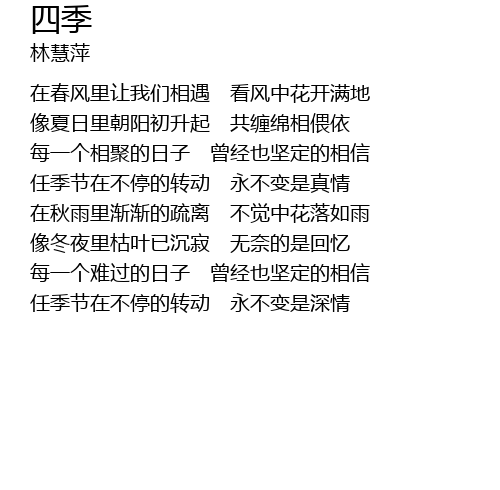 四季
林慧萍

在春风里让我们相遇 看风中花开满地
像夏日里朝阳初升起 共缠绵相偎依
每一个相聚的日子 曾经也坚定的相信
任季节在不停的转动 永不变是真情
在秋雨里渐渐的疏离 不觉中花落如雨
像冬夜里枯叶已沉寂 无奈的是回忆
每一个难过的日子 曾经也坚定的相信
任季节在不停的转动 永不变是深情